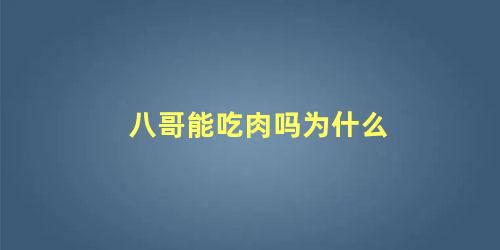 八哥能吃肉吗为什么